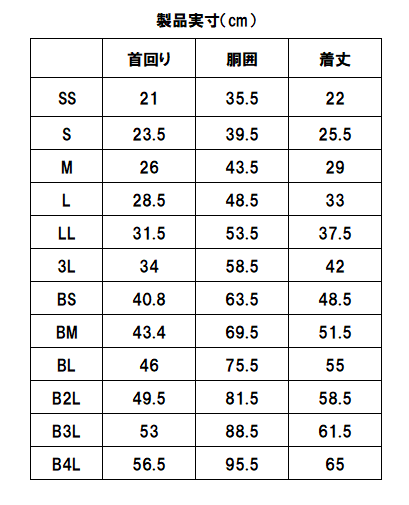 製品実寸(cm)

| | 首回り | 胴囲 | 着丈 |
|---|---|---|---|
| SS | 21 | 35.5 | 22 |
| S | 23.5 | 39.5 | 25.5 |
| M | 26 | 43.5 | 29 |
| L | 28.5 | 48.5 | 33 |
| LL | 31.5 | 53.5 | 37.5 |
| 3L | 34 | 58.5 | 42 |
| BS | 40.8 | 63.5 | 48.5 |
| BM | 43.4 | 69.5 | 51.5 |
| BL | 46 | 75.5 | 55 |
| B2L | 49.5 | 81.5 | 58.5 |
| B3L | 53 | 88.5 | 61.5 |
| B4L | 56.5 | 95.5 | 65 |